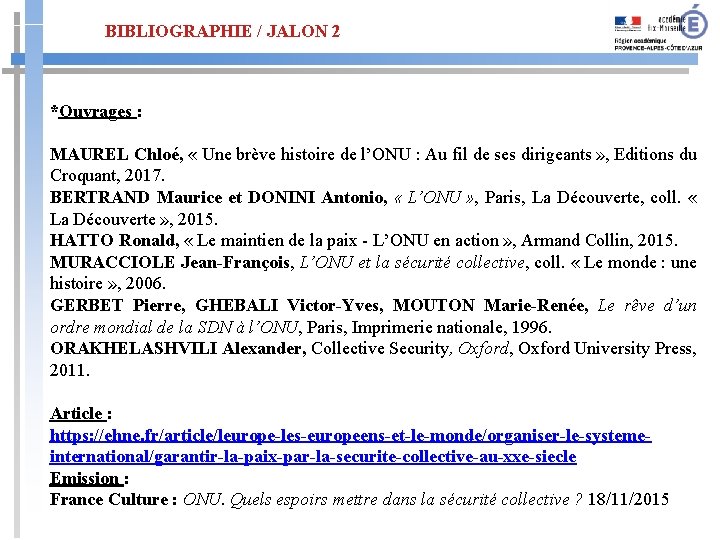 BIBLIOGRAPHIE / JALON 2

académie Aix-Marseille
Région académique PROVENCE-ALPES-CÔTE D'AZUR

*Ouvrages :

MAUREL Chloé, « Une brève histoire de l'ONU : Au fil de ses dirigeants », Editions du Croquant, 2017.
BERTRAND Maurice et DONINI Antonio, « L'ONU », Paris, La Découverte, coll. « La Découverte », 2015.
HATTO Ronald, « Le maintien de la paix - L'ONU en action », Armand Collin, 2015.
MURACCIOLE Jean-François, L'ONU et la sécurité collective, coll. « Le monde : une histoire », 2006.
GERBET Pierre, GHEBALI Victor-Yves, MOUTON Marie-Renée, Le rêve d'un ordre mondial de la SDN à l'ONU, Paris, Imprimerie nationale, 1996.
ORAKHELASHVILI Alexander, Collective Security, Oxford, Oxford University Press, 2011.

Article :
https://ehne.fr/article/leurope-les-europeens-et-le-monde/organiser-le-systeme-international/garantir-la-paix-par-la-securite-collective-au-xxe-siecle
Emission :
France Culture : ONU. Quels espoirs mettre dans la sécurité collective ? 18/11/2015